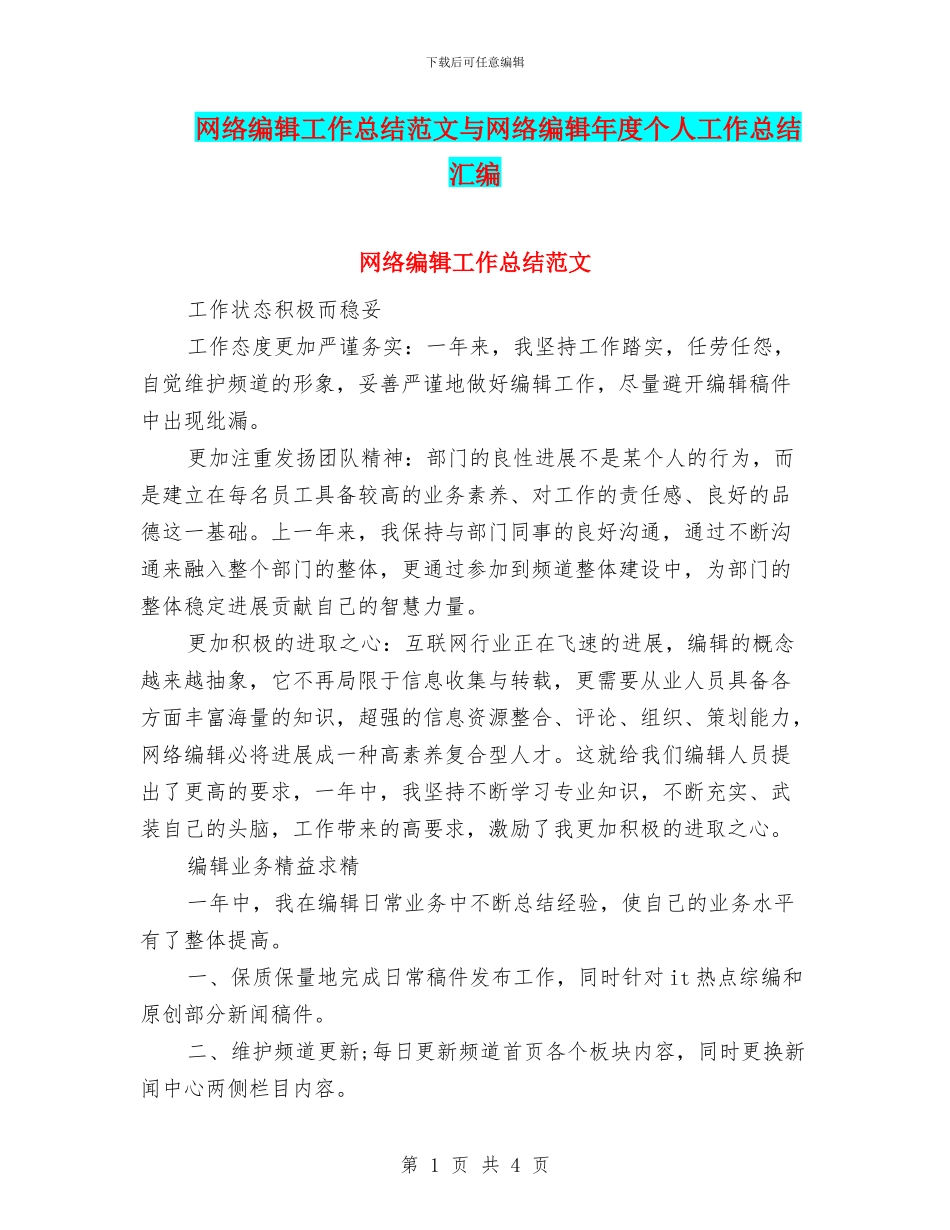 下载后可任意编辑

网络编辑工作总结范文与网络编辑年度个人工作总结汇编

网络编辑工作总结范文

工作状态积极而稳妥

工作态度更加严谨务实：一年来，我坚持工作踏实，任劳任怨，自觉维护频道的形象，妥善严谨地做好编辑工作，尽量避开编辑稿件中出现纰漏。

更加注重发扬团队精神：部门的良性进展不是某个人的行为，而是建立在每名员工具备较高的业务素养、对工作的责任感、良好的品德这一基础。上一年来，我保持与部门同事的良好沟通，通过不断沟通来融入整个部门的整体，更通过参加到频道整体建设中，为部门的整体稳定进展贡献自己的智慧力量。

更加积极的进取之心：互联网行业正在飞速的进展，编辑的概念越来越抽象，它不再局限于信息收集与转载，更需要从业人员具备各方面丰富海量的知识，超强的信息资源整合、评论、组织、策划能力，网络编辑必将进展成一种高素养复合型人才。这就给我们编辑人员提出了更高的要求，一年中，我坚持不断学习专业知识，不断充实、武装自己的头脑，工作带来的高要求，激励了我更加积极的进取之心。

编辑业务精益求精

一年中，我在编辑日常业务中不断总结经验，使自己的业务水平有了整体提高。

一、保质保量地完成日常稿件发布工作，同时针对it热点综编和原创部分新闻稿件。

二、维护频道更新;每日更新频道首页各个板块内容，同时更换新闻中心两侧栏目内容。

第 1 页 共 4 页